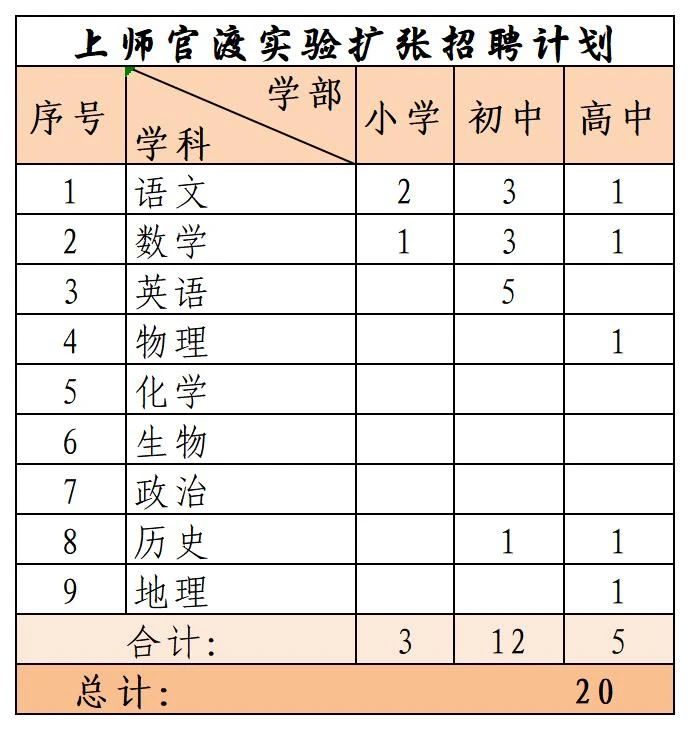 上师官渡实验扩张招聘计划

| 序号 | 学部 / 学科 | 小学 | 初中 | 高中 |
|---|---|---|---|---|
| 1 | 语文 | 2 | 3 | 1 |
| 2 | 数学 | 1 | 3 | 1 |
| 3 | 英语 | | 5 | |
| 4 | 物理 | | | 1 |
| 5 | 化学 | | | |
| 6 | 生物 | | | |
| 7 | 政治 | | | |
| 8 | 历史 | | 1 | 1 |
| 9 | 地理 | | | 1 |
| 合计: | | 3 | 12 | 5 |
| 总计: | | | | 20 |